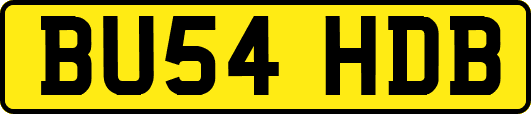 BU54 HDB